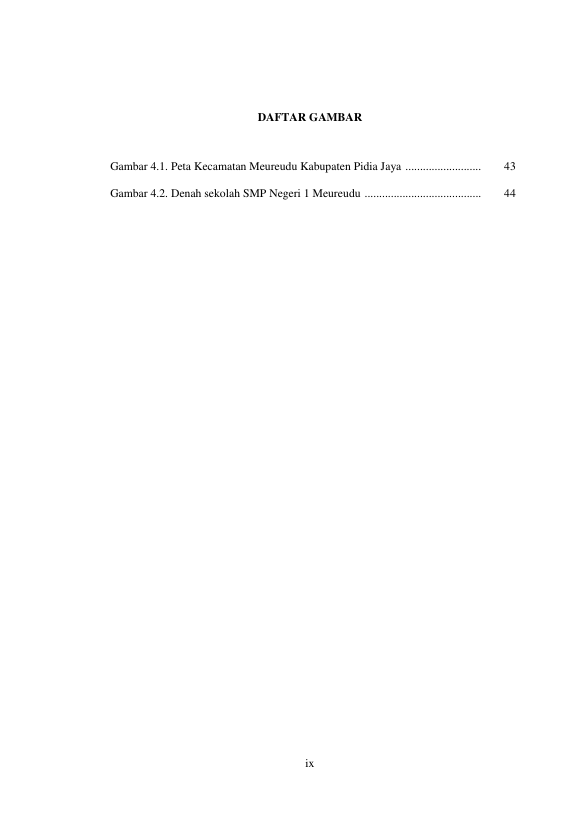 DAFTAR GAMBAR

Gambar 4.1. Peta Kecamatan Meureudu Kabupaten Pidia Jaya .......................... 43

Gambar 4.2. Denah sekolah SMP Negeri 1 Meureudu ........................................ 44

ix